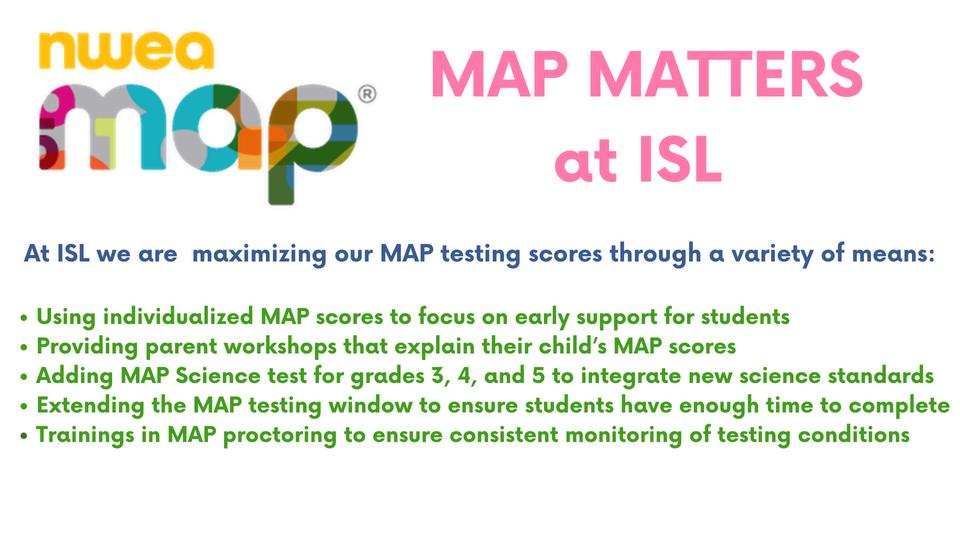 nwea
map®

MAP MATTERS
at ISL

At ISL we are maximizing our MAP testing scores through a variety of means:

• Using individualized MAP scores to focus on early support for students
• Providing parent workshops that explain their child's MAP scores
• Adding MAP Science test for grades 3, 4, and 5 to integrate new science standards
• Extending the MAP testing window to ensure students have enough time to complete
• Trainings in MAP proctoring to ensure consistent monitoring of testing conditions